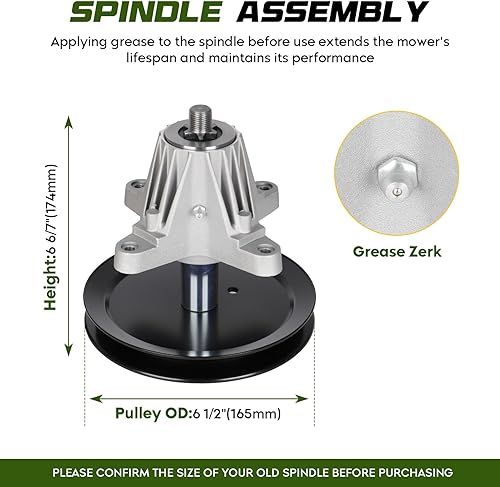 SPINDLE ASSEMBLY

Applying grease to the spindle before use extends the mower's lifespan and maintains its performance

Height:6 6/7"(174mm)

Grease Zerk

Pulley OD:6 1/2"(165mm)

PLEASE CONFIRM THE SIZE OF YOUR OLD SPINDLE BEFORE PURCHASING